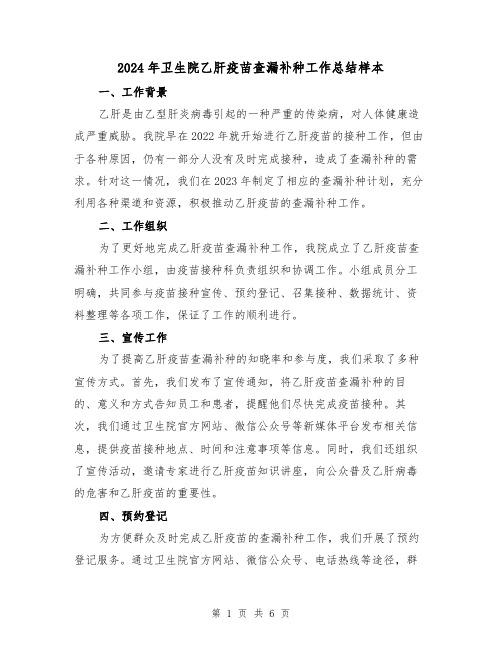 2024年卫生院乙肝疫苗查漏补种工作总结样本

一、工作背景

乙肝是由乙型肝炎病毒引起的一种严重的传染病，对人体健康造成严重威胁。我院早在2022年就开始进行乙肝疫苗的接种工作，但由于各种原因，仍有一部分人没有及时完成接种，造成了查漏补种的需求。针对这一情况，我们在2023年制定了相应的查漏补种计划，充分利用各种渠道和资源，积极推动乙肝疫苗的查漏补种工作。

二、工作组织

为了更好地完成乙肝疫苗查漏补种工作，我院成立了乙肝疫苗查漏补种工作小组，由疫苗接种科负责组织和协调工作。小组成员分工明确，共同参与疫苗接种宣传、预约登记、召集接种、数据统计、资料整理等各项工作，保证了工作的顺利进行。

三、宣传工作

为了提高乙肝疫苗查漏补种的知晓率和参与度，我们采取了多种宣传方式。首先，我们发布了宣传通知，将乙肝疫苗查漏补种的目的、意义和方式告知员工和患者，提醒他们尽快完成疫苗接种。其次，我们通过卫生院官方网站、微信公众号等新媒体平台发布相关信息，提供疫苗接种地点、时间和注意事项等信息。同时，我们还组织了宣传活动，邀请专家进行乙肝疫苗知识讲座，向公众普及乙肝病毒的危害和乙肝疫苗的重要性。

四、预约登记

为方便群众及时完成乙肝疫苗的查漏补种工作，我们开展了预约登记服务。通过卫生院官方网站、微信公众号、电话热线等途径，群

第 1 页 共 6 页